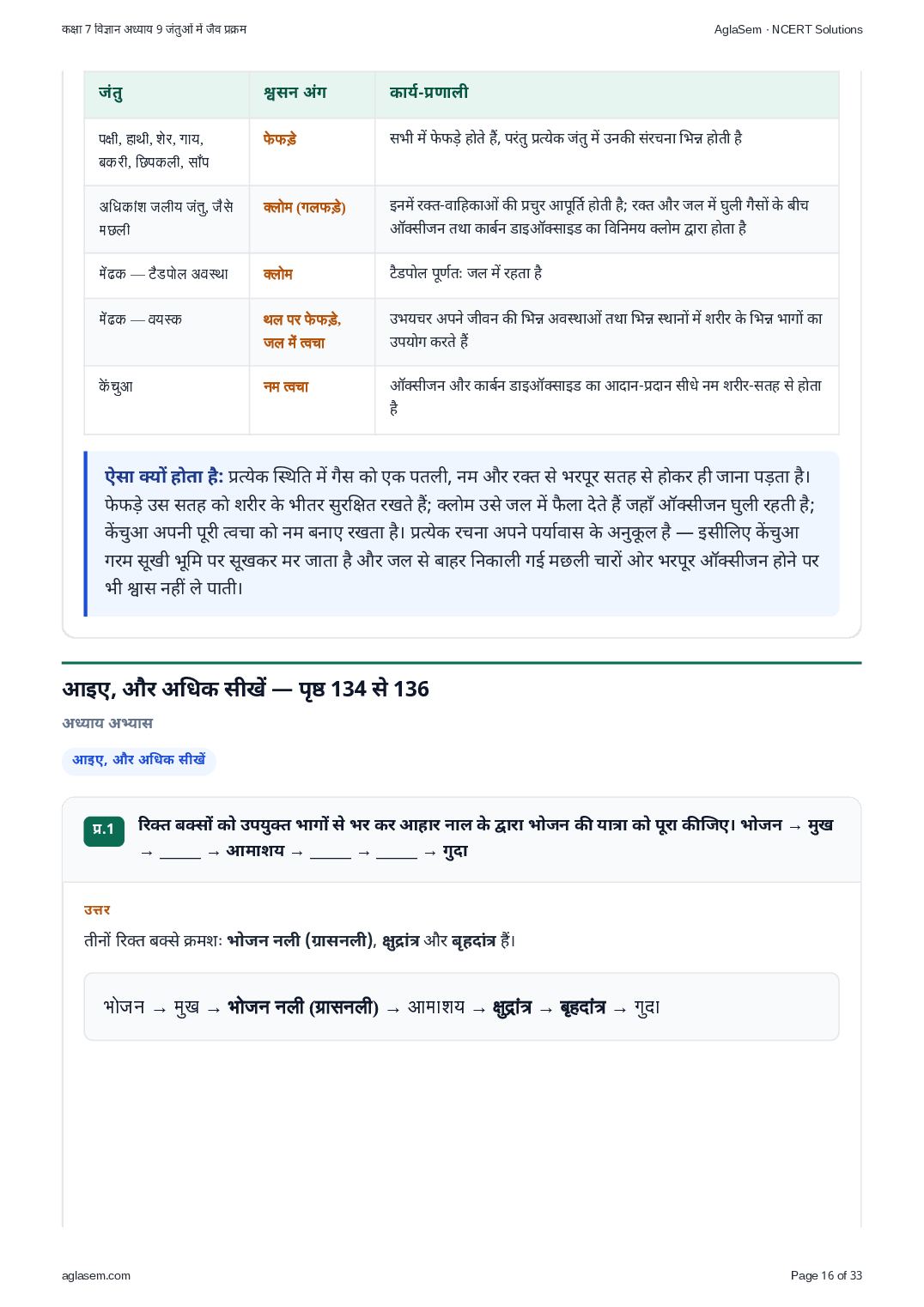 कक्षा 7 विज्ञान अध्याय 9 जंतुओं में जैव प्रक्रम

AglaSem · NCERT Solutions

| जंतु | श्वसन अंग | कार्य-प्रणाली |
|---|---|---|
| पक्षी, हाथी, शेर, गाय, बकरी, छिपकली, साँप | फेफड़े | सभी में फेफड़े होते हैं, परंतु प्रत्येक जंतु में उनकी संरचना भिन्न होती है |
| अधिकांश जलीय जंतु, जैसे मछली | क्लोम (गलफड़े) | इनमें रक्त-वाहिकाओं की प्रचुर आपूर्ति होती है; रक्त और जल में घुली गैसों के बीच ऑक्सीजन तथा कार्बन डाइऑक्साइड का विनिमय क्लोम द्वारा होता है |
| मेंढक — टैडपोल अवस्था | क्लोम | टैडपोल पूर्णतः जल में रहता है |
| मेंढक — वयस्क | थल पर फेफड़े, जल में त्वचा | उभयचर अपने जीवन की भिन्न अवस्थाओं तथा भिन्न स्थानों में शरीर के भिन्न भागों का उपयोग करते हैं |
| केंचुआ | नम त्वचा | ऑक्सीजन और कार्बन डाइऑक्साइड का आदान-प्रदान सीधे नम शरीर-सतह से होता है |

ऐसा क्यों होता है: प्रत्येक स्थिति में गैस को एक पतली, नम और रक्त से भरपूर सतह से होकर ही जाना पड़ता है। फेफड़े उस सतह को शरीर के भीतर सुरक्षित रखते हैं; क्लोम उसे जल में फैला देते हैं जहाँ ऑक्सीजन घुली रहती है; केंचुआ अपनी पूरी त्वचा को नम बनाए रखता है। प्रत्येक रचना अपने पर्यावास के अनुकूल है — इसीलिए केंचुआ गरम सूखी भूमि पर सूखकर मर जाता है और जल से बाहर निकाली गई मछली चारों ओर भरपूर ऑक्सीजन होने पर भी श्वास नहीं ले पाती।

आइए, और अधिक सीखें — पृष्ठ 134 से 136

अध्याय अभ्यास

आइए, और अधिक सीखें

प्र.1 रिक्त बक्सों को उपयुक्त भागों से भर कर आहार नाल के द्वारा भोजन की यात्रा को पूरा कीजिए। भोजन → मुख → ____ → आमाशय → ____ → ____ → गुदा

उत्तर

तीनों रिक्त बक्से क्रमशः भोजन नली (ग्रासनली), क्षुद्रांत्र और बृहदांत्र हैं।

भोजन → मुख → भोजन नली (ग्रासनली) → आमाशय → क्षुद्रांत्र → बृहदांत्र → गुदा

aglasem.com

Page 16 of 33